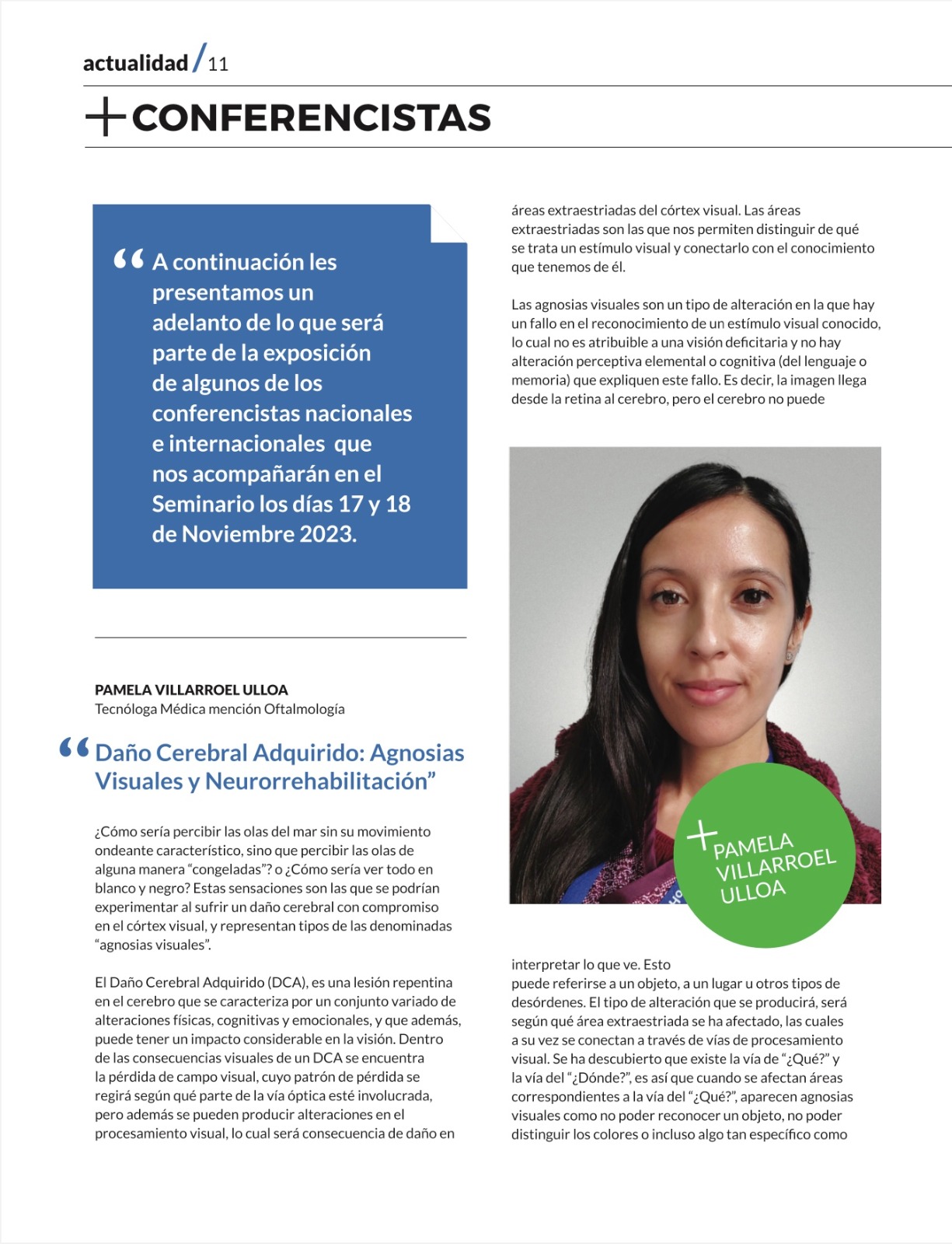 actualidad / 11

+ CONFERENCISTAS

“ A continuación les presentamos un adelanto de lo que será parte de la exposición de algunos de los conferencistas nacionales e internacionales que nos acompañarán en el Seminario los días 17 y 18 de Noviembre 2023.

PAMELA VILLARROEL ULLOA
Tecnóloga Médica mención Oftalmología

“ Daño Cerebral Adquirido: Agnosias Visuales y Neurorrehabilitación”

¿Cómo sería percibir las olas del mar sin su movimiento ondeante característico, sino que percibir las olas de alguna manera “congeladas”? o ¿Cómo sería ver todo en blanco y negro? Estas sensaciones son las que se podrían experimentar al sufrir un daño cerebral con compromiso en el córtex visual, y representan tipos de las denominadas “agnosias visuales”.

El Daño Cerebral Adquirido (DCA), es una lesión repentina en el cerebro que se caracteriza por un conjunto variado de alteraciones físicas, cognitivas y emocionales, y que además, puede tener un impacto considerable en la visión. Dentro de las consecuencias visuales de un DCA se encuentra la pérdida de campo visual, cuyo patrón de pérdida se regirá según qué parte de la vía óptica esté involucrada, pero además se pueden producir alteraciones en el procesamiento visual, lo cual será consecuencia de daño en áreas extraestriadas del córtex visual. Las áreas extraestriadas son las que nos permiten distinguir de qué se trata un estímulo visual y conectarlo con el conocimiento que tenemos de él.

Las agnosias visuales son un tipo de alteración en la que hay un fallo en el reconocimiento de un estímulo visual conocido, lo cual no es atribuible a una visión deficitaria y no hay alteración perceptiva elemental o cognitiva (del lenguaje o memoria) que expliquen este fallo. Es decir, la imagen llega desde la retina al cerebro, pero el cerebro no puede

+ PAMELA VILLARROEL ULLOA

interpretar lo que ve. Esto
puede referirse a un objeto, a un lugar u otros tipos de desórdenes. El tipo de alteración que se producirá, será según qué área extraestriada se ha afectado, las cuales a su vez se conectan a través de vías de procesamiento visual. Se ha descubierto que existe la vía de “¿Qué?” y la vía del “¿Dónde?”, es así que cuando se afectan áreas correspondientes a la vía del “¿Qué?”, aparecen agnosias visuales como no poder reconocer un objeto, no poder distinguir los colores o incluso algo tan específico como